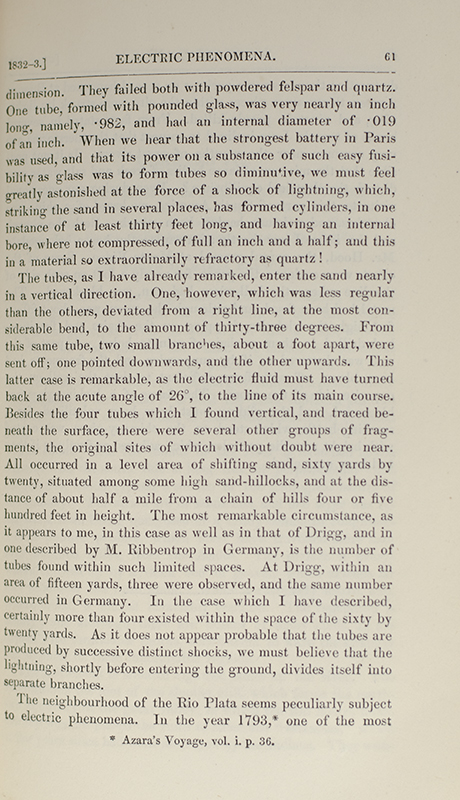 1832-3.] ELECTRIC PHENOMENA. 61

dimension. They failed both with powdered felspar and quartz. One tube, formed with pounded glass, was very nearly an inch long, namely, ·982, and had an internal diameter of ·019 of an inch. When we hear that the strongest battery in Paris was used, and that its power on a substance of such easy fusibility as glass was to form tubes so diminutive, we must feel greatly astonished at the force of a shock of lightning, which, striking the sand in several places, has formed cylinders, in one instance of at least thirty feet long, and having an internal bore, where not compressed, of full an inch and a half; and this in a material so extraordinarily refractory as quartz!

The tubes, as I have already remarked, enter the sand nearly in a vertical direction. One, however, which was less regular than the others, deviated from a right line, at the most considerable bend, to the amount of thirty-three degrees. From this same tube, two small branches, about a foot apart, were sent off; one pointed downwards, and the other upwards. This latter case is remarkable, as the electric fluid must have turned back at the acute angle of 26°, to the line of its main course. Besides the four tubes which I found vertical, and traced beneath the surface, there were several other groups of fragments, the original sites of which without doubt were near. All occurred in a level area of shifting sand, sixty yards by twenty, situated among some high sand-hillocks, and at the distance of about half a mile from a chain of hills four or five hundred feet in height. The most remarkable circumstance, as it appears to me, in this case as well as in that of Drigg, and in one described by M. Ribbentrop in Germany, is the number of tubes found within such limited spaces. At Drigg, within an area of fifteen yards, three were observed, and the same number occurred in Germany. In the case which I have described, certainly more than four existed within the space of the sixty by twenty yards. As it does not appear probable that the tubes are produced by successive distinct shocks, we must believe that the lightning, shortly before entering the ground, divides itself into separate branches.

The neighbourhood of the Rio Plata seems peculiarly subject to electric phenomena. In the year 1793,* one of the most

* Azara's Voyage, vol. i. p. 36.